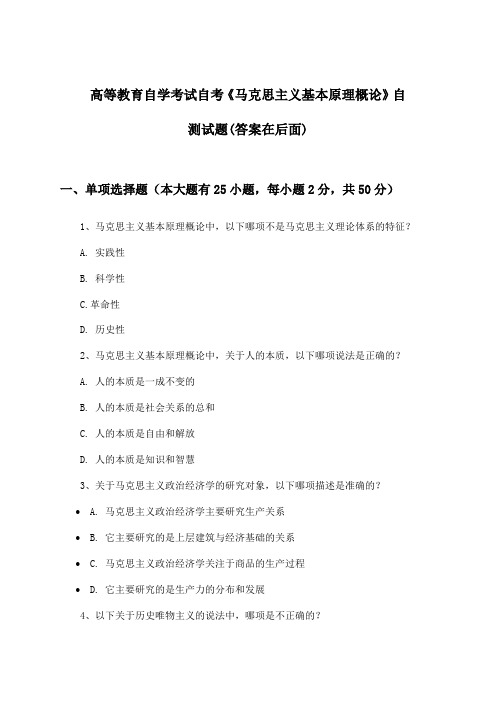 高等教育自学考试自考《马克思主义基本原理概论》自测试题(答案在后面)

一、单项选择题（本大题有25小题，每小题2分，共50分）

1、马克思主义基本原理概论中，以下哪项不是马克思主义理论体系的特征？

A. 实践性

B. 科学性

C.革命性

D. 历史性

2、马克思主义基本原理概论中，关于人的本质，以下哪项说法是正确的？

A. 人的本质是一成不变的

B. 人的本质是社会关系的总和

C. 人的本质是自由和解放

D. 人的本质是知识和智慧

3、关于马克思主义政治经济学的研究对象，以下哪项描述是准确的？

• A. 马克思主义政治经济学主要研究生产关系

• B. 它主要研究的是上层建筑与经济基础的关系

• C. 马克思主义政治经济学关注于商品的生产过程

• D. 它主要研究的是生产力的分布和发展

4、以下关于历史唯物主义的说法中，哪项是不正确的？